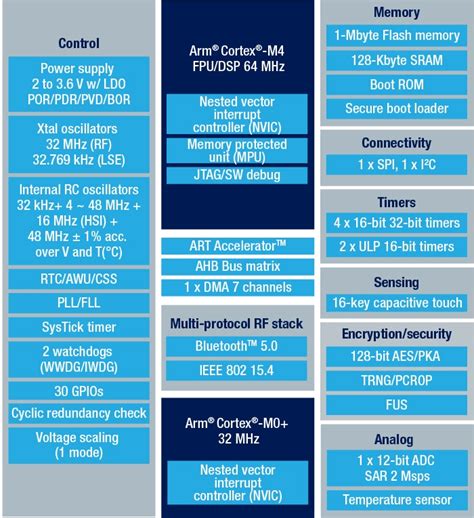 Control

Power supply
2 to 3.6 V w/ LDO
POR/PDR/PVD/BOR

Xtal oscillators
32 MHz (RF)
32.769 kHz (LSE)

Internal RC oscillators
32 kHz+ 4 ~ 48 MHz +
16 MHz (HSI) +
48 MHz ± 1% acc.
over V and T(°C)

RTC/AWU/CSS

PLL/FLL

SysTick timer

2 watchdogs
(WWDG/IWDG)

30 GPIOs

Cyclic redundancy check

Voltage scaling
(1 mode)

Arm® Cortex®-M4
FPU/DSP 64 MHz

Nested vector
interrupt
controller (NVIC)

Memory protected
unit (MPU)

JTAG/SW debug

ART Accelerator™

AHB Bus matrix

1 x DMA 7 channels

Multi-protocol RF stack

Bluetooth™ 5.0

IEEE 802 15.4

Arm® Cortex®-M0+
32 MHz

Nested vector
interrupt
controller (NVIC)

Memory

1-Mbyte Flash memory

128-Kbyte SRAM

Boot ROM

Secure boot loader

Connectivity

1 x SPI, 1 x I²C

Timers

4 x 16-bit 32-bit timers

2 x ULP 16-bit timers

Sensing

16-key capacitive touch

Encryption/security

128-bit AES/PKA

TRNG/PCROP

FUS

Analog

1 x 12-bit ADC
SAR 2 Msps

Temperature sensor